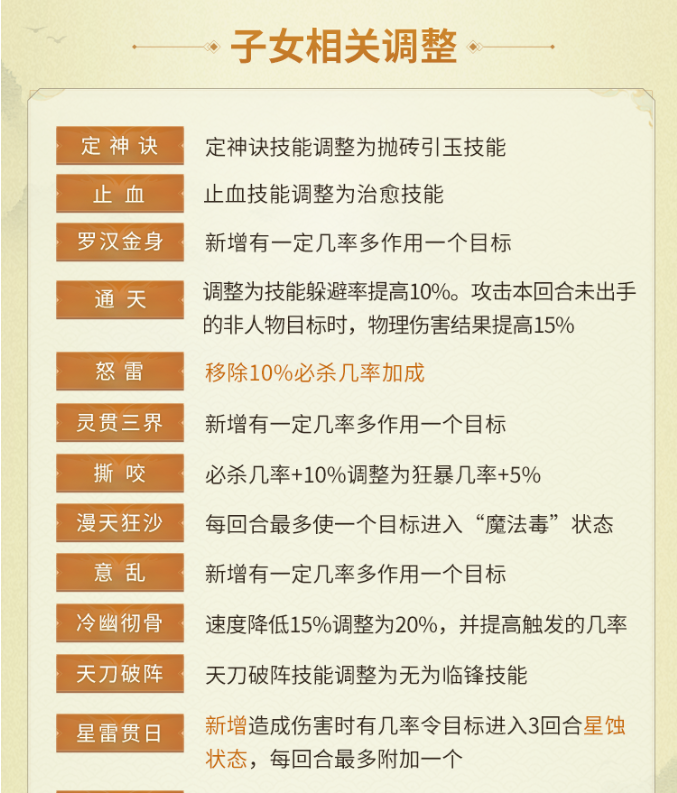 子女相关调整

定神诀
定神诀技能调整为抛砖引玉技能

止血
止血技能调整为治愈技能

罗汉金身
新增有一定几率多作用一个目标

通天
调整为技能躲避率提高10%。攻击本回合未出手的非人物目标时，物理伤害结果提高15%

怒雷
移除10%必杀几率加成

灵贯三界
新增有一定几率多作用一个目标

撕咬
必杀几率+10%调整为狂暴几率+5%

漫天狂沙
每回合最多使一个目标进入“魔法毒”状态

意乱
新增有一定几率多作用一个目标

冷幽彻骨
速度降低15%调整为20%，并提高触发的几率

天刀破阵
天刀破阵技能调整为无为临锋技能

星雷贯日
新增造成伤害时有几率令目标进入3回合星蚀状态，每回合最多附加一个